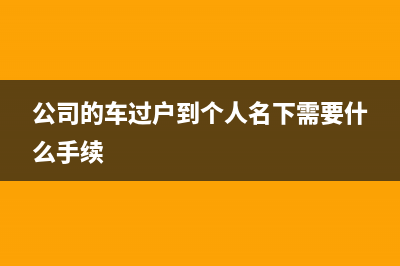 公司的车过户到个人名下需要什么手续